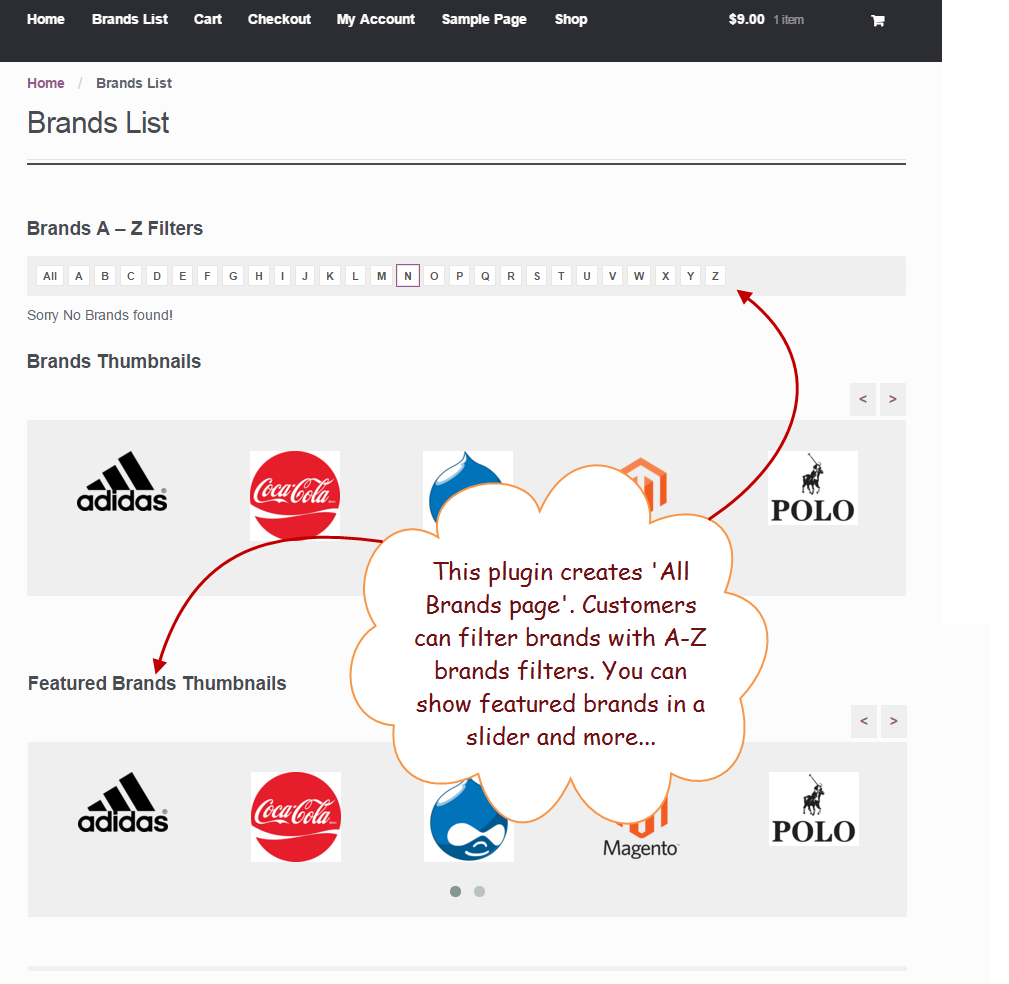 Home Brands List Cart Checkout My Account Sample Page Shop $9.00 1 item

Home / Brands List

Brands List

Brands A – Z Filters

All A B C D E F G H I J K L M N O P Q R S T U V W X Y Z

Sorry No Brands found!

Brands Thumbnails

< >

adidas Coca-Cola POLO

This plugin creates 'All Brands page'. Customers can filter brands with A-Z brands filters. You can show featured brands in a slider and more...

Featured Brands Thumbnails

< >

adidas Coca-Cola Magento POLO